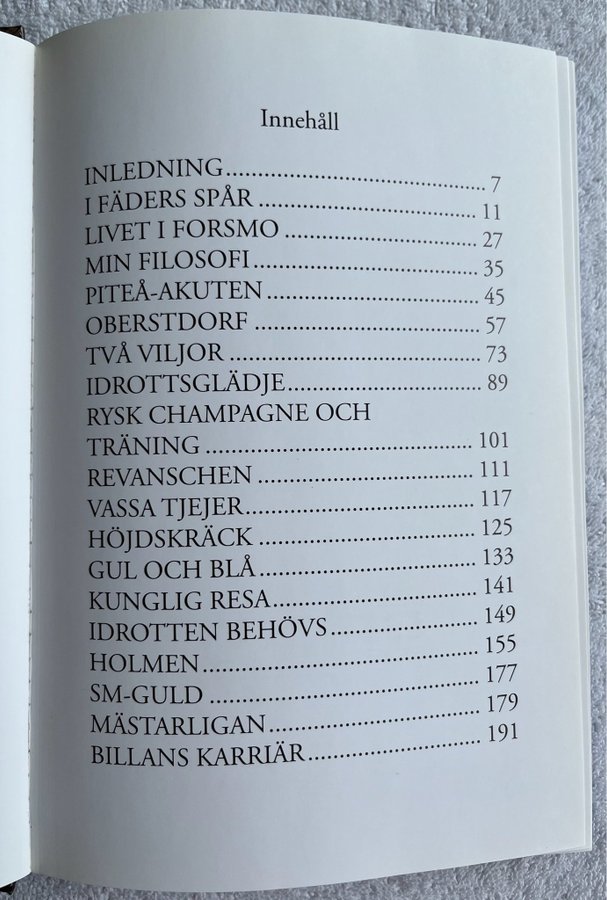 Innehåll

INLEDNING 7
I FÄDERS SPÅR 11
LIVET I FORSMO 27
MIN FILOSOFI 35
PITEÅ-AKUTEN 45
OBERSTDORF 57
TVÅ VILJOR 73
IDROTTSGLÄDJE 89
RYSK CHAMPAGNE OCH
TRÄNING 101
REVANSCHEN 111
VASSA TJEJER 117
HÖJDSKRÄCK 125
GUL OCH BLÅ 133
KUNGLIG RESA 141
IDROTTEN BEHÖVS 149
HOLMEN 155
SM-GULD 177
MÄSTARLIGAN 179
BILLANS KARRIÄR 191